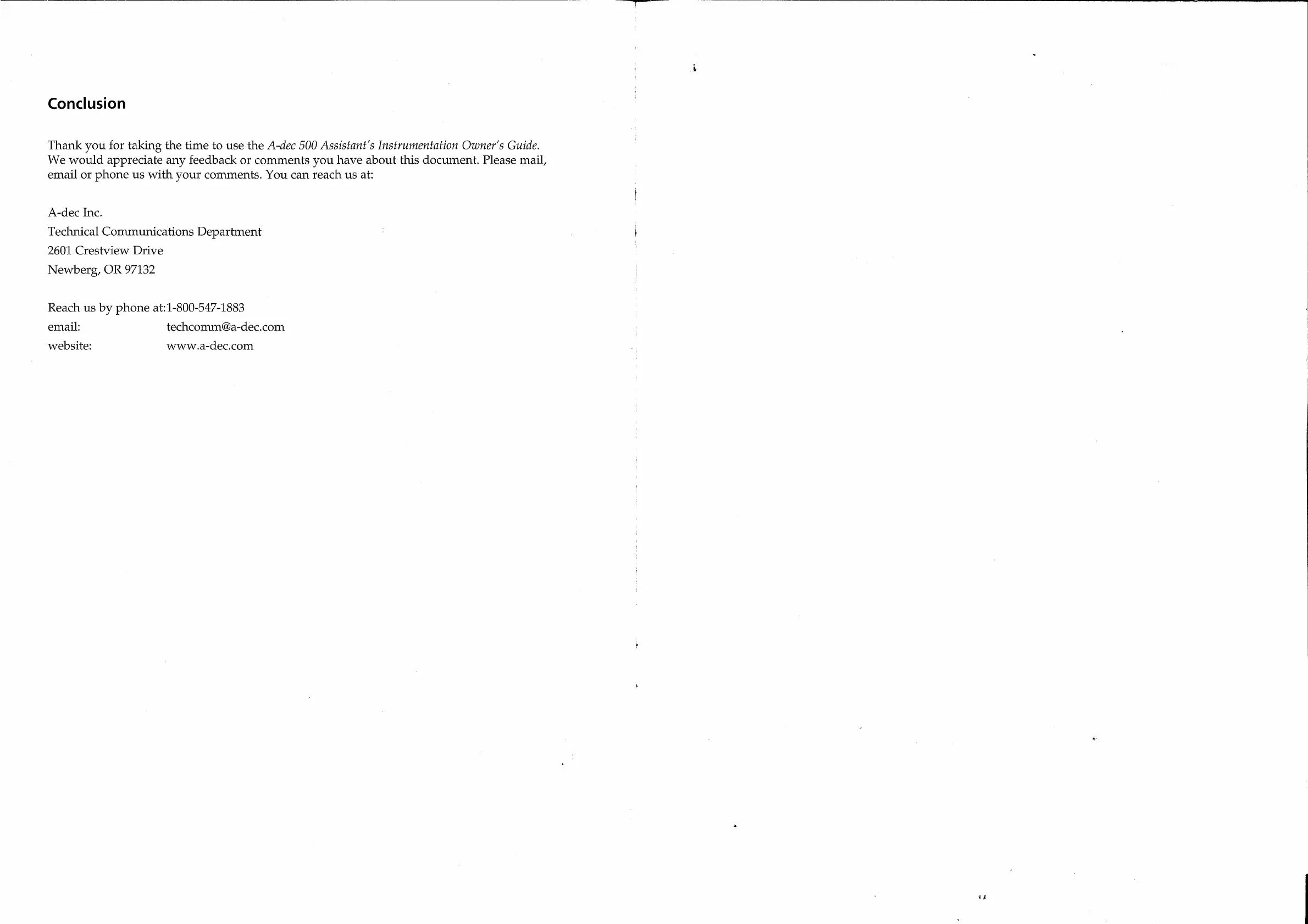 Conclusion

Thank you for taking the time to use the A-dec 500 Assistant's Instrumentation Owner's Guide. We would appreciate any feedback or comments you have about this document. Please mail, email or phone us with your comments. You can reach us at:

A-dec Inc.
Technical Communications Department
2601 Crestview Drive
Newberg, OR 97132

Reach us by phone at:1-800-547-1883
email: techcomm@a-dec.com
website: www.a-dec.com